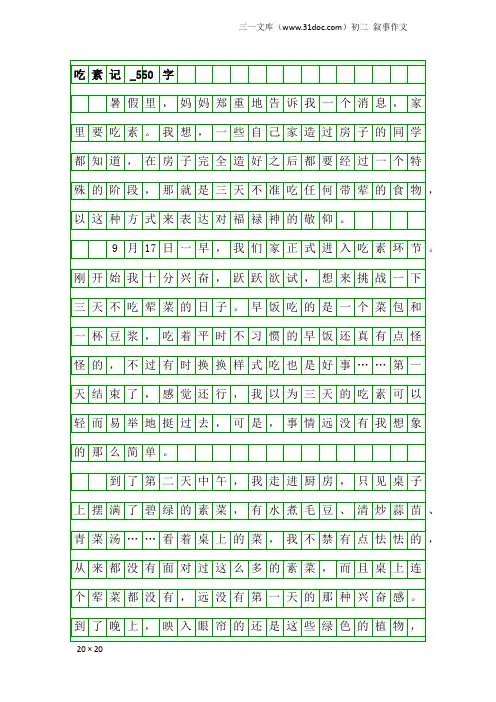 三一文库（www.31doc.com）初二 叙事作文

吃素记_550字

暑假里，妈妈郑重地告诉我一个消息，家里要吃素。我想，一些自己家造过房子的同学都知道，在房子完全造好之后都要经过一个特殊的阶段，那就是三天不准吃任何带荤的食物，以这种方式来表达对福禄神的敬仰。

9月17日一早，我们家正式进入吃素环节。刚开始我十分兴奋，跃跃欲试，想来挑战一下三天不吃荤菜的日子。早饭吃的是一个菜包和一杯豆浆，吃着平时不习惯的早饭还真有点怪怪的，不过有时换换样式吃也是好事……第一天结束了，感觉还行，我以为三天的吃素可以轻而易举地挺过去，可是，事情远没有我想象的那么简单。

到了第二天中午，我走进厨房，只见桌子上摆满了碧绿的素菜，有水煮毛豆、清炒蒜苗、青菜汤……看着桌上的菜，我不禁有点怯怯的，从来都没有面对过这么多的素菜，而且桌上连个荤菜都没有，远没有第一天的那种兴奋感。到了晚上，映入眼帘的还是这些绿色的植物，

20×20